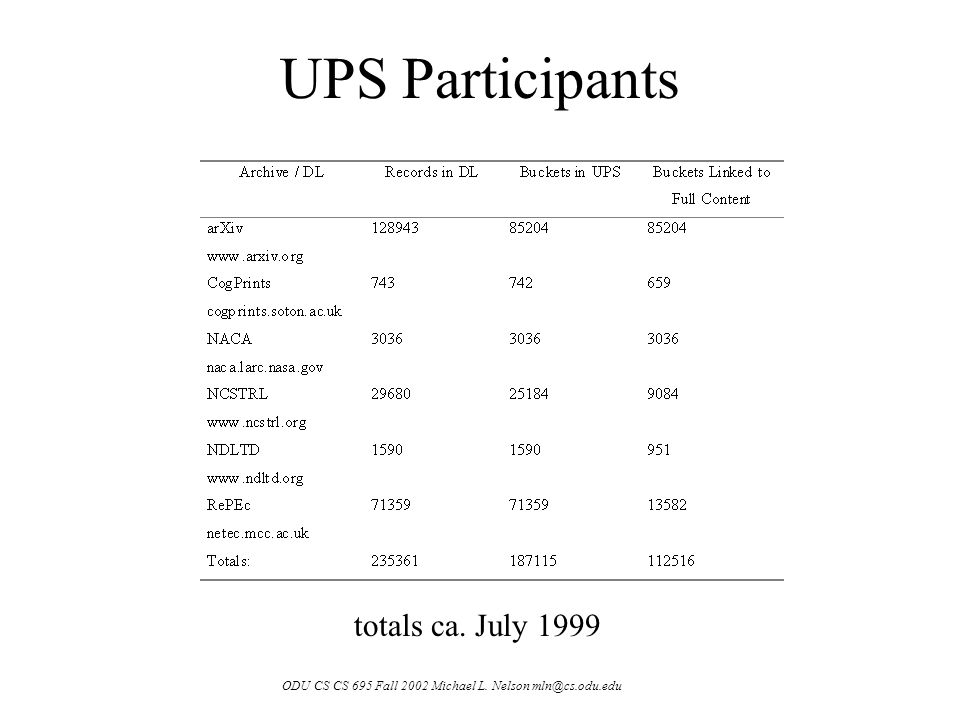 UPS Participants

| Archive / DL | Records in DL | Buckets in UPS | Buckets Linked to Full Content |
|---|---|---|---|
| arXiv www.arxiv.org | 128943 | 85204 | 85204 |
| CogPrints cogprints.soton.ac.uk | 743 | 742 | 659 |
| NACA naca.larc.nasa.gov | 3036 | 3036 | 3036 |
| NCSTRL www.ncstrl.org | 29680 | 25184 | 9084 |
| NDLTD www.ndltd.org | 1590 | 1590 | 951 |
| RePEc netec.mcc.ac.uk | 71359 | 71359 | 13582 |
| Totals: | 235361 | 187115 | 112516 |

totals ca. July 1999

ODU CS CS 695 Fall 2002 Michael L. Nelson mln@cs.odu.edu